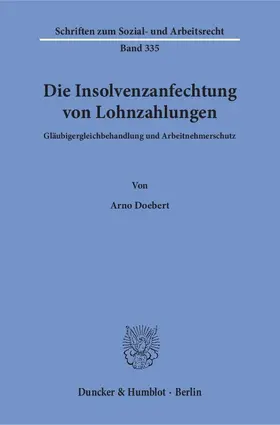 Schriften zum Sozial- und Arbeitsrecht
Band 335

Die Insolvenzanfechtung von Lohnzahlungen

Gläubigergleichbehandlung und Arbeitnehmerschutz

Von

Arno Doebert

Duncker & Humblot · Berlin